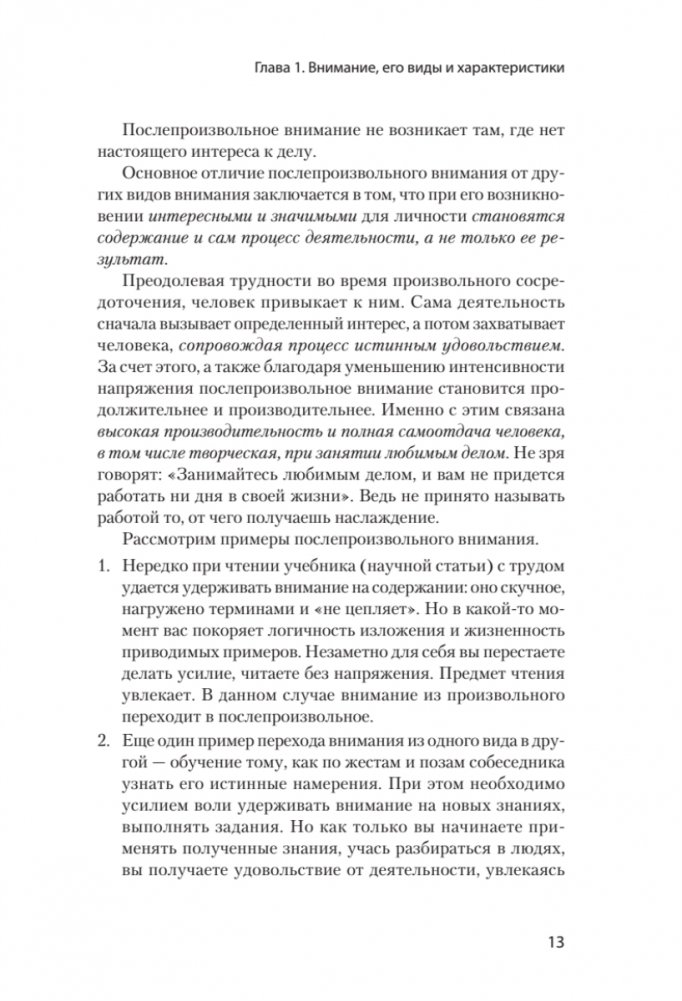 Глава 1. Внимание, его виды и характеристики

Послепроизвольное внимание не возникает там, где нет настоящего интереса к делу.

Основное отличие послепроизвольного внимания от других видов внимания заключается в том, что при его возникновении интересными и значимыми для личности становятся содержание и сам процесс деятельности, а не только ее результат.

Преодолевая трудности во время произвольного сосредоточения, человек привыкает к ним. Сама деятельность сначала вызывает определенный интерес, а потом захватывает человека, сопровождая процесс истинным удовольствием. За счет этого, а также благодаря уменьшению интенсивности напряжения послепроизвольное внимание становится продолжительнее и производительнее. Именно с этим связана высокая производительность и полная самоотдача человека, в том числе творческая, при занятии любимым делом. Не зря говорят: «Занимайтесь любимым делом, и вам не придется работать ни дня в своей жизни». Ведь не принято называть работой то, от чего получаешь наслаждение.

Рассмотрим примеры послепроизвольного внимания.

1. Нередко при чтении учебника (научной статьи) с трудом удается удерживать внимание на содержании: оно скучное, нагружено терминами и «не цепляет». Но в какой-то момент вас покоряет логичность изложения и жизненность приводимых примеров. Незаметно для себя вы перестаете делать усилие, читаете без напряжения. Предмет чтения увлекает. В данном случае внимание из произвольного переходит в послепроизвольное.

2. Еще один пример перехода внимания из одного вида в другой — обучение тому, как по жестам и позам собеседника узнать его истинные намерения. При этом необходимо усилием воли удерживать внимание на новых знаниях, выполнять задания. Но как только вы начинаете применять полученные знания, учась разбираться в людях, вы получаете удовольствие от деятельности, увлекаясь

13